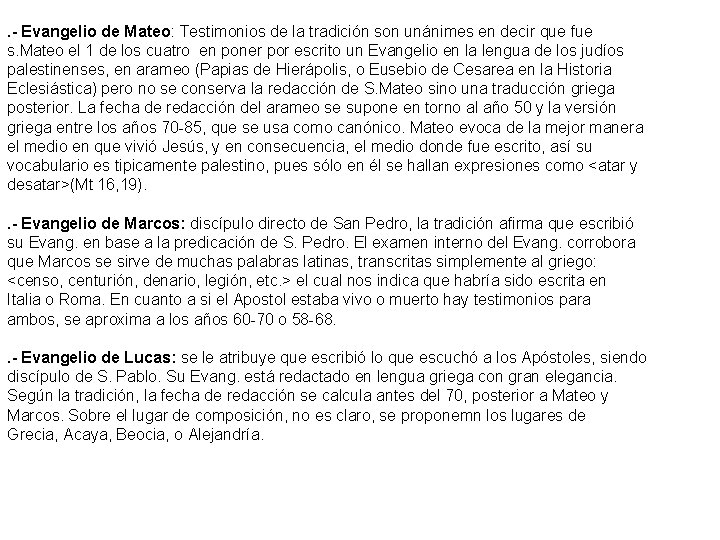 .- Evangelio de Mateo: Testimonios de la tradición son unánimes en decir que fue s.Mateo el 1 de los cuatro en poner por escrito un Evangelio en la lengua de los judíos palestinenses, en arameo (Papias de Hierápolis, o Eusebio de Cesarea en la Historia Eclesiástica) pero no se conserva la redacción de S.Mateo sino una traducción griega posterior. La fecha de redacción del arameo se supone en torno al año 50 y la versión griega entre los años 70-85, que se usa como canónico. Mateo evoca de la mejor manera el medio en que vivió Jesús, y en consecuencia, el medio donde fue escrito, así su vocabulario es tipicamente palestino, pues sólo en él se hallan expresiones como <atar y desatar>(Mt 16,19).

.- Evangelio de Marcos: discípulo directo de San Pedro, la tradición afirma que escribió su Evang. en base a la predicación de S. Pedro. El examen interno del Evang. corrobora que Marcos se sirve de muchas palabras latinas, transcritas simplemente al griego: <censo, centurión, denario, legión, etc.> el cual nos indica que habría sido escrita en Italia o Roma. En cuanto a si el Apostol estaba vivo o muerto hay testimonios para ambos, se aproxima a los años 60-70 o 58-68.

.- Evangelio de Lucas: se le atribuye que escribió lo que escuchó a los Apóstoles, siendo discípulo de S. Pablo. Su Evang. está redactado en lengua griega con gran elegancia. Según la tradición, la fecha de redacción se calcula antes del 70, posterior a Mateo y Marcos. Sobre el lugar de composición, no es claro, se proponemn los lugares de Grecia, Acaya, Beocia, o Alejandría.